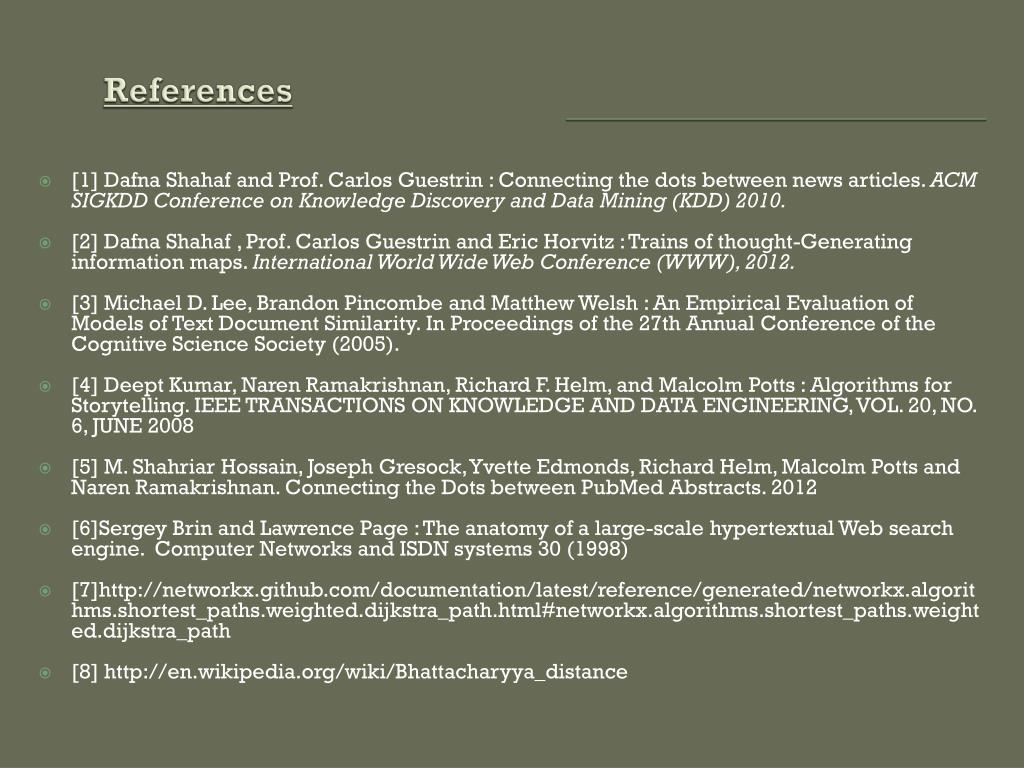 References

[1] Dafna Shahaf and Prof. Carlos Guestrin : Connecting the dots between news articles. ACM SIGKDD Conference on Knowledge Discovery and Data Mining (KDD) 2010.

[2] Dafna Shahaf , Prof. Carlos Guestrin and Eric Horvitz : Trains of thought-Generating information maps. International World Wide Web Conference (WWW), 2012.

[3] Michael D. Lee, Brandon Pincombe and Matthew Welsh : An Empirical Evaluation of Models of Text Document Similarity. In Proceedings of the 27th Annual Conference of the Cognitive Science Society (2005).

[4] Deept Kumar, Naren Ramakrishnan, Richard F. Helm, and Malcolm Potts : Algorithms for Storytelling. IEEE TRANSACTIONS ON KNOWLEDGE AND DATA ENGINEERING, VOL. 20, NO. 6, JUNE 2008

[5] M. Shahriar Hossain, Joseph Gresock, Yvette Edmonds, Richard Helm, Malcolm Potts and Naren Ramakrishnan. Connecting the Dots between PubMed Abstracts. 2012

[6]Sergey Brin and Lawrence Page : The anatomy of a large-scale hypertextual Web search engine. Computer Networks and ISDN systems 30 (1998)

[7]http://networkx.github.com/documentation/latest/reference/generated/networkx.algorithms.shortest_paths.weighted.dijkstra_path.html#networkx.algorithms.shortest_paths.weighted.dijkstra_path

[8] http://en.wikipedia.org/wiki/Bhattacharyya_distance